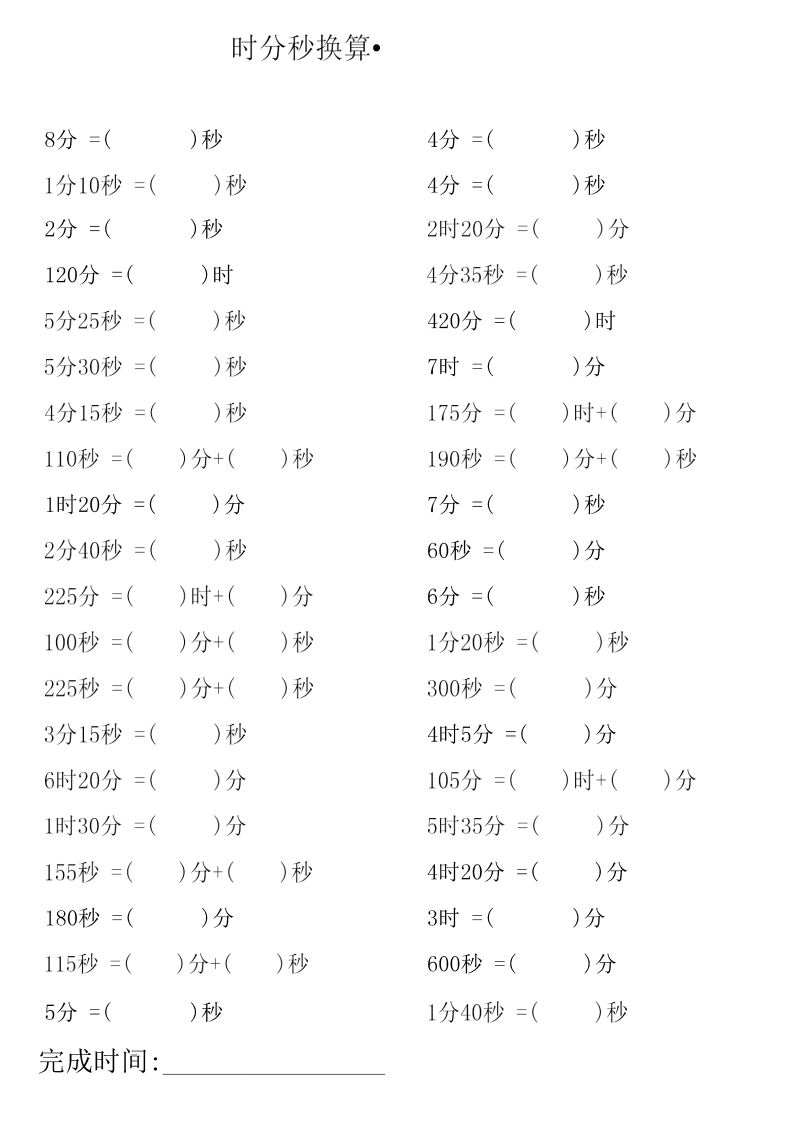 时分秒换算•

8分 =(　　　)秒
1分10秒 =(　　　)秒
2分 =(　　　)秒
120分 =(　　　)时
5分25秒 =(　　　)秒
5分30秒 =(　　　)秒
4分15秒 =(　　　)秒
110秒 =(　　)分+(　　)秒
1时20分 =(　　　)分
2分40秒 =(　　　)秒
225分 =(　　)时+(　　)分
100秒 =(　　)分+(　　)秒
225秒 =(　　)分+(　　)秒
3分15秒 =(　　　)秒
6时20分 =(　　　)分
1时30分 =(　　　)分
155秒 =(　　)分+(　　)秒
180秒 =(　　　)分
115秒 =(　　)分+(　　)秒
5分 =(　　　)秒

4分 =(　　　)秒
4分 =(　　　)秒
2时20分 =(　　　)分
4分35秒 =(　　　)秒
420分 =(　　　)时
7时 =(　　　)分
175分 =(　　)时+(　　)分
190秒 =(　　)分+(　　)秒
7分 =(　　　)秒
60秒 =(　　　)分
6分 =(　　　)秒
1分20秒 =(　　　)秒
300秒 =(　　　)分
4时5分 =(　　　)分
105分 =(　　)时+(　　)分
5时35分 =(　　　)分
4时20分 =(　　　)分
3时 =(　　　)分
600秒 =(　　　)分
1分40秒 =(　　　)秒

完成时间:________________